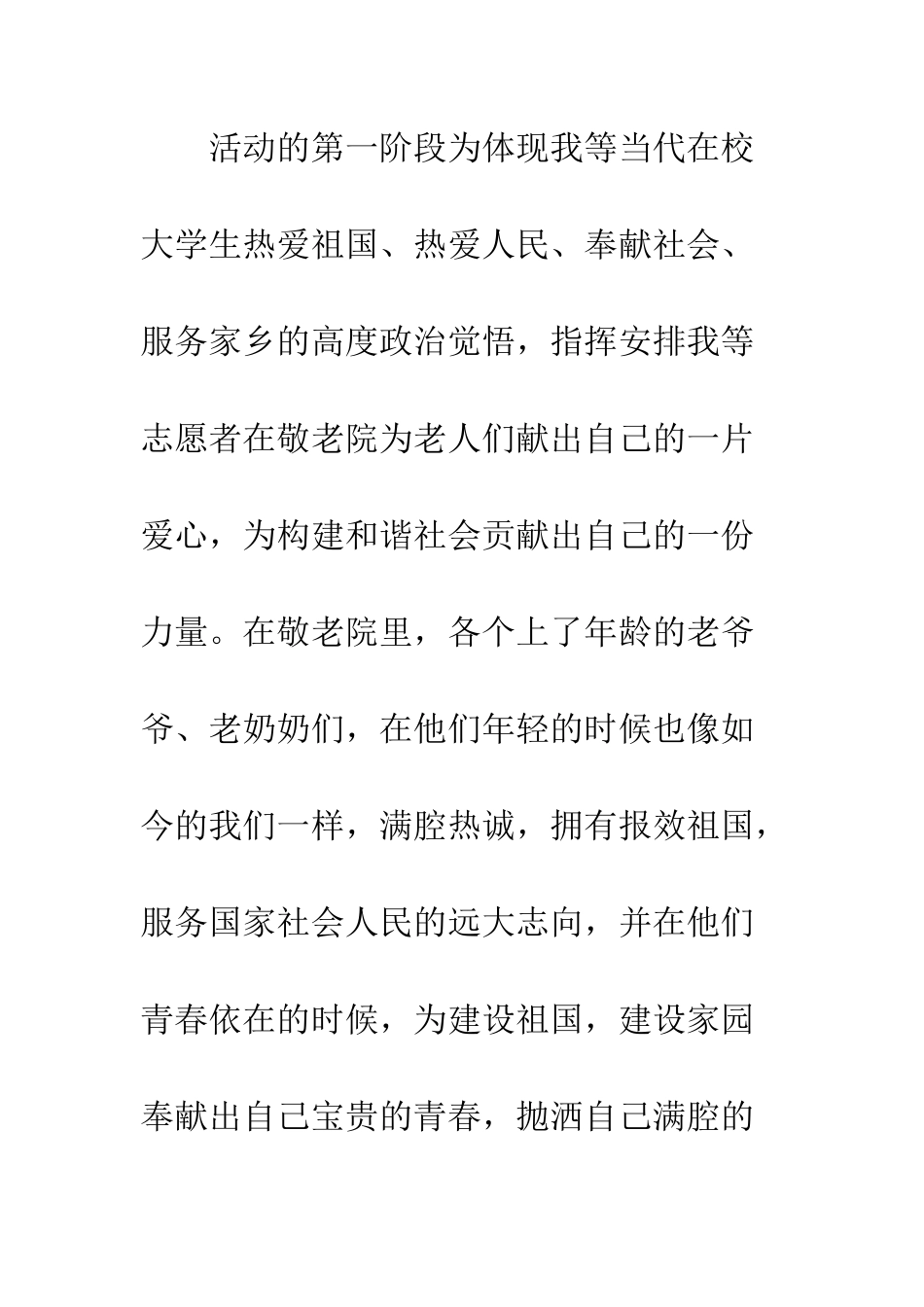 活动的第一阶段为体现我等当代在校大学生热爱祖国、热爱人民、奉献社会、服务家乡的高度政治觉悟，指挥安排我等志愿者在敬老院为老人们献出自己的一片爱心，为构建和谐社会贡献出自己的一份力量。在敬老院里，各个上了年龄的老爷爷、老奶奶们，在他们年轻的时候也像如今的我们一样，满腔热诚，拥有报效祖国，服务国家社会人民的远大志向，并在他们青春依在的时候，为建设祖国，建设家园奉献出自己宝贵的青春，抛洒自己满腔的